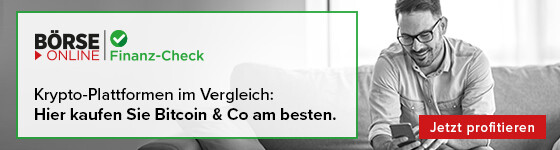 BÖRSE
ONLINE
Finanz-Check

Krypto-Plattformen im Vergleich:
Hier kaufen Sie Bitcoin & Co am besten.

Jetzt profitieren